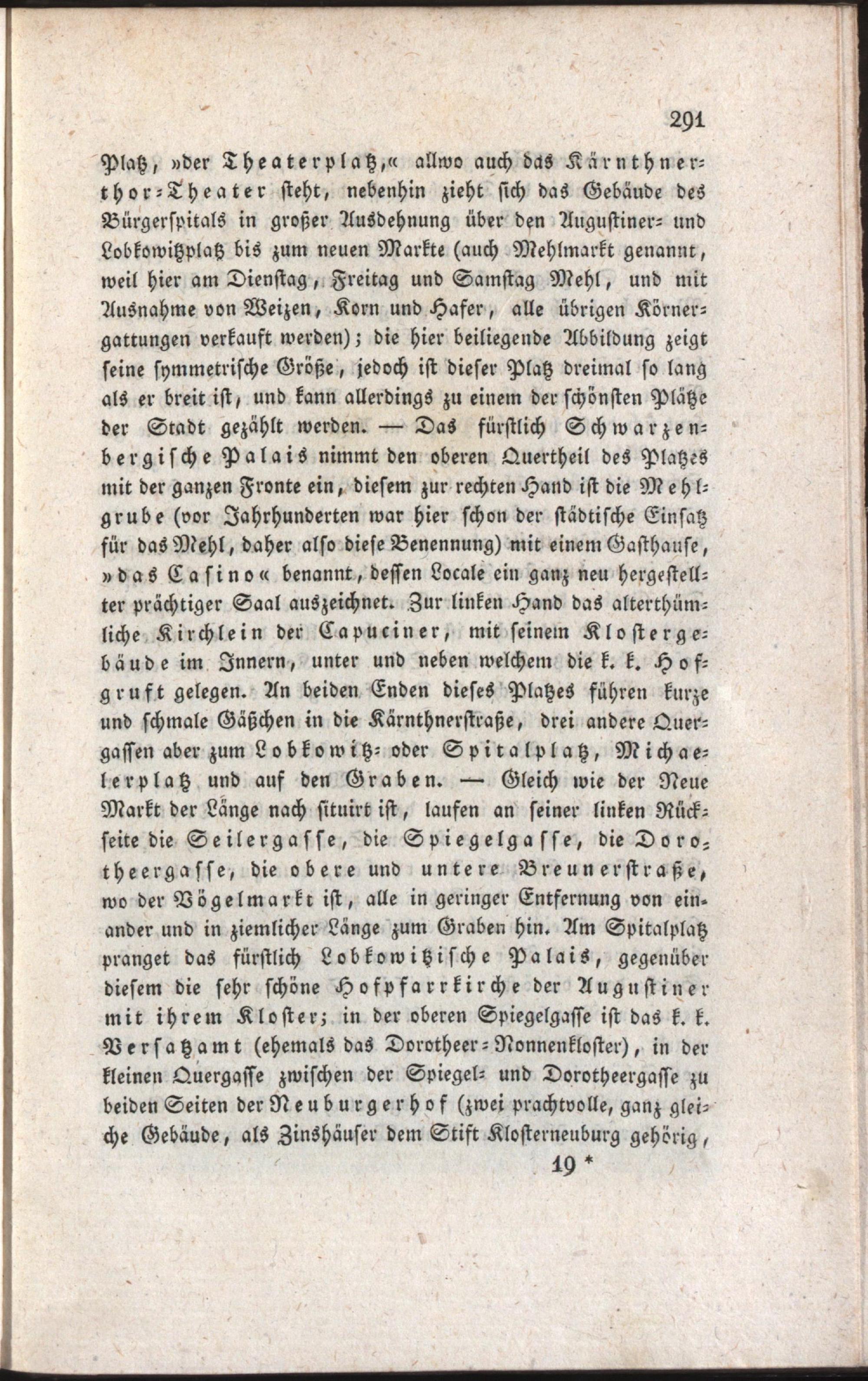 291

Platz, »der Theaterplatz,« allwo auch das Kärnthnerthor-Theater steht, nebenhin zieht sich das Gebäude des Bürgerspitals in großer Ausdehnung über den Augustiner- und Lobkowitzplatz bis zum neuen Markte (auch Mehlmarkt genannt, weil hier am Dienstag, Freitag und Samstag Mehl, und mit Ausnahme von Weizen, Korn und Hafer, alle übrigen Körnergattungen verkauft werden); die hier beiliegende Abbildung zeigt seine symmetrische Größe, jedoch ist dieser Platz dreimal so lang als er breit ist, und kann allerdings zu einem der schönsten Plätze der Stadt gezählt werden. — Das fürstlich Schwarzenbergische Palais nimmt den oberen Quertheil des Platzes mit der ganzen Fronte ein, diesem zur rechten Hand ist die Mehlgrube (vor Jahrhunderten war hier schon der städtische Einsatz für das Mehl, daher also diese Benennung) mit einem Gasthause, »das Casino« benannt, dessen Locale ein ganz neu hergestellter prächtiger Saal auszeichnet. Zur linken Hand das alterthümliche Kirchlein der Capuciner, mit seinem Klostergebäude im Innern, unter und neben welchem die k. k. Hofgruft gelegen. An beiden Enden dieses Platzes führen kurze und schmale Gäßchen in die Kärnthnerstraße, drei andere Quergassen aber zum Lobkowitz- oder Spitalplatz, Michaelerplatz und auf den Graben. — Gleich wie der Neue Markt der Länge nach situirt ist, laufen an seiner linken Rückseite die Seilergasse, die Spiegelgasse, die Dorotheergasse, die obere und untere Breunerstraße, wo der Vögelmarkt ist, alle in geringer Entfernung von einander und in ziemlicher Länge zum Graben hin. Am Spitalplatz pranget das fürstlich Lobkowitzische Palais, gegenüber diesem die sehr schöne Hofpfarrkirche der Augustiner mit ihrem Kloster; in der oberen Spiegelgasse ist das k. k. Versatzamt (ehemals das Dorotheer-Nonnenkloster), in der kleinen Quergasse zwischen der Spiegel- und Dorotheergasse zu beiden Seiten der Neuburgerhof (zwei prachtvolle, ganz gleiche Gebäude, als Zinshäuser dem Stift Klosterneuburg gehörig,

19 *